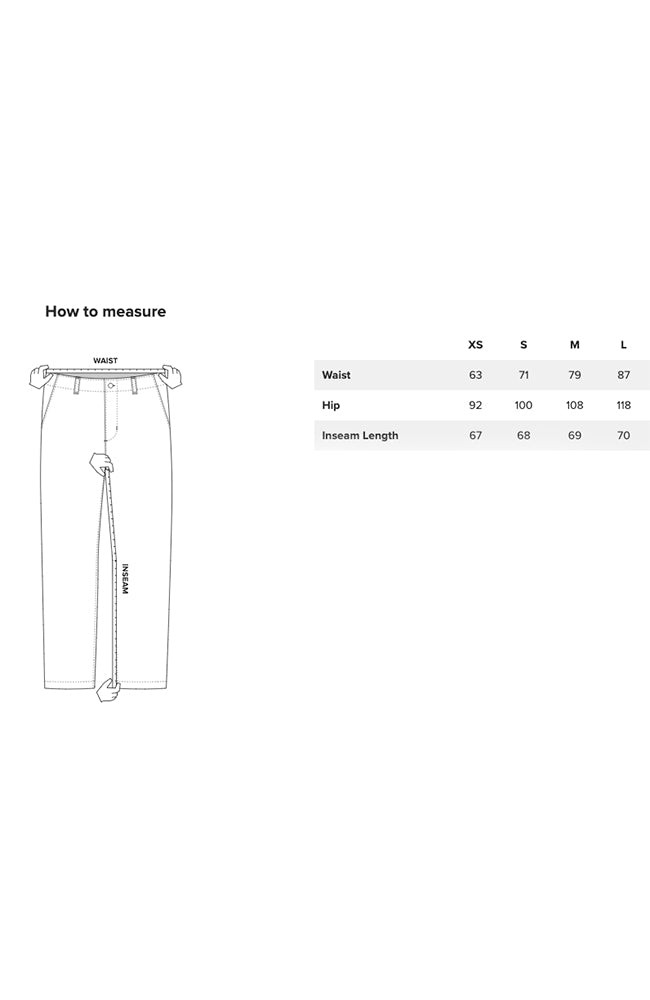 How to measure

WAIST

INSEAM

| | XS | S | M | L |
|---|---|---|---|---|
| Waist | 63 | 71 | 79 | 87 |
| Hip | 92 | 100 | 108 | 118 |
| Inseam Length | 67 | 68 | 69 | 70 |